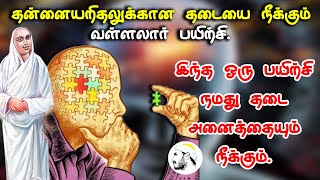 தன்னையறிதலுக்கான தடையை நீக்கும் வள்ளலார் பயிற்சி.

இந்த ஒரு பயிற்சி நமது தடை அனைத்தையும் நீக்கும்.